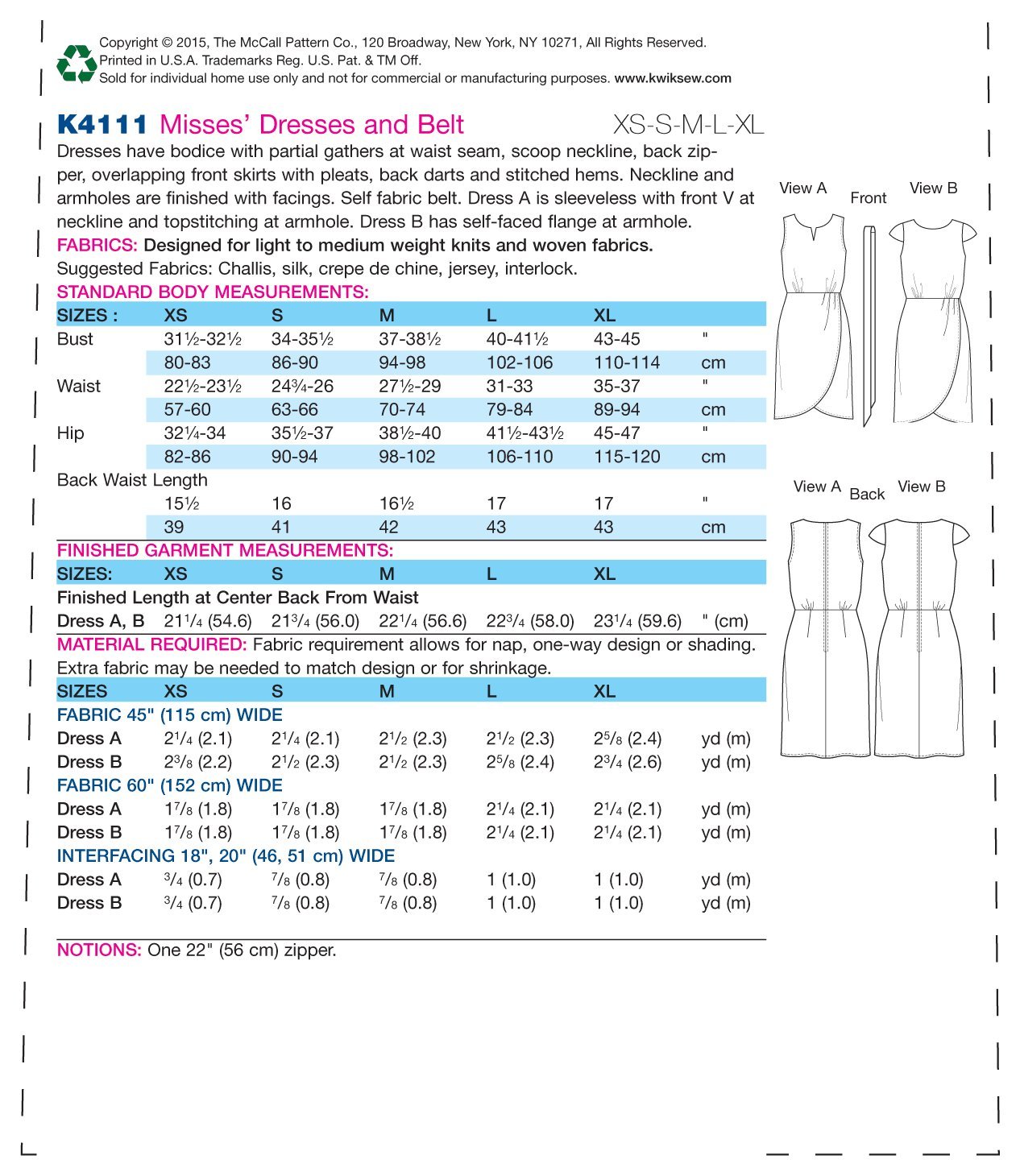 Copyright © 2015, The McCall Pattern Co., 120 Broadway, New York, NY 10271, All Rights Reserved.
Printed in U.S.A. Trademarks Reg. U.S. Pat. & TM Off.
Sold for individual home use only and not for commercial or manufacturing purposes. www.kwiksew.com

K4111 Misses' Dresses and Belt XS-S-M-L-XL

Dresses have bodice with partial gathers at waist seam, scoop neckline, back zipper, overlapping front skirts with pleats, back darts and stitched hems. Neckline and armholes are finished with facings. Self fabric belt. Dress A is sleeveless with front V at neckline and topstitching at armhole. Dress B has self-faced flange at armhole.
FABRICS: Designed for light to medium weight knits and woven fabrics.
Suggested Fabrics: Challis, silk, crepe de chine, jersey, interlock.
STANDARD BODY MEASUREMENTS:

| SIZES : | XS | S | M | L | XL | |
|---|---|---|---|---|---|---|
| Bust | 31½-32½ | 34-35½ | 37-38½ | 40-41½ | 43-45 | " |
| | 80-83 | 86-90 | 94-98 | 102-106 | 110-114 | cm |
| Waist | 22½-23½ | 24¾-26 | 27½-29 | 31-33 | 35-37 | " |
| | 57-60 | 63-66 | 70-74 | 79-84 | 89-94 | cm |
| Hip | 32¼-34 | 35½-37 | 38½-40 | 41½-43½ | 45-47 | " |
| | 82-86 | 90-94 | 98-102 | 106-110 | 115-120 | cm |
| Back Waist Length | | | | | | |
| | 15½ | 16 | 16½ | 17 | 17 | " |
| | 39 | 41 | 42 | 43 | 43 | cm |

FINISHED GARMENT MEASUREMENTS:

| SIZES: | XS | S | M | L | XL | |
|---|---|---|---|---|---|---|
| Finished Length at Center Back From Waist | | | | | | |
| Dress A, B | 21¼ (54.6) | 21¾ (56.0) | 22¼ (56.6) | 22¾ (58.0) | 23¼ (59.6) | " (cm) |

MATERIAL REQUIRED: Fabric requirement allows for nap, one-way design or shading. Extra fabric may be needed to match design or for shrinkage.

| SIZES | XS | S | M | L | XL | |
|---|---|---|---|---|---|---|
| FABRIC 45" (115 cm) WIDE | | | | | | |
| Dress A | 2¼ (2.1) | 2¼ (2.1) | 2½ (2.3) | 2½ (2.3) | 2⅝ (2.4) | yd (m) |
| Dress B | 2⅜ (2.2) | 2½ (2.3) | 2½ (2.3) | 2⅝ (2.4) | 2¾ (2.6) | yd (m) |
| FABRIC 60" (152 cm) WIDE | | | | | | |
| Dress A | 1⅞ (1.8) | 1⅞ (1.8) | 1⅞ (1.8) | 2¼ (2.1) | 2¼ (2.1) | yd (m) |
| Dress B | 1⅞ (1.8) | 1⅞ (1.8) | 1⅞ (1.8) | 2¼ (2.1) | 2¼ (2.1) | yd (m) |
| INTERFACING 18", 20" (46, 51 cm) WIDE | | | | | | |
| Dress A | ¾ (0.7) | ⅞ (0.8) | ⅞ (0.8) | 1 (1.0) | 1 (1.0) | yd (m) |
| Dress B | ¾ (0.7) | ⅞ (0.8) | ⅞ (0.8) | 1 (1.0) | 1 (1.0) | yd (m) |

NOTIONS: One 22" (56 cm) zipper.

View A Front View B

View A Back View B